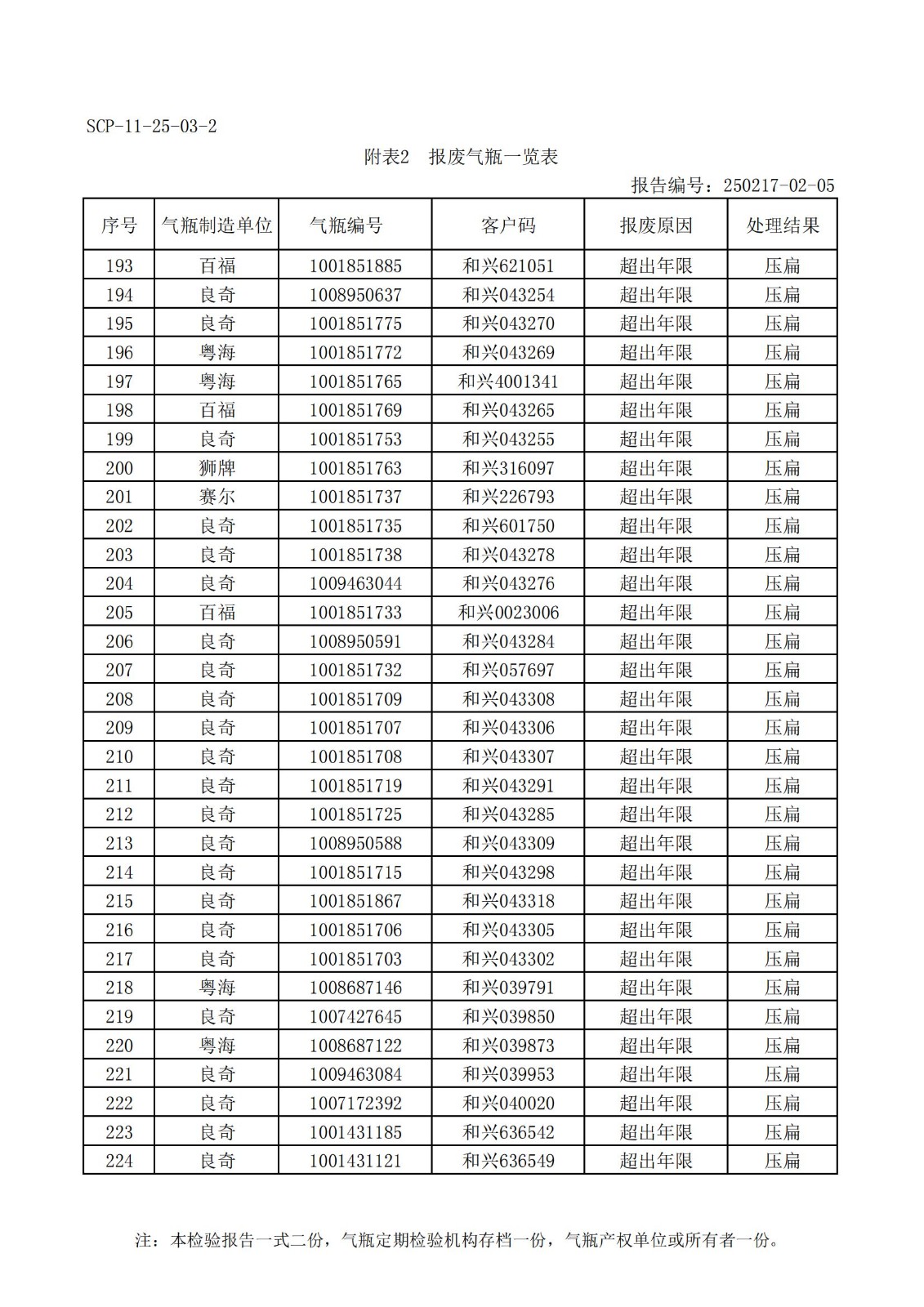 SCP-11-25-03-2

附表2　报废气瓶一览表

报告编号：250217-02-05

| 序号 | 气瓶制造单位 | 气瓶编号 | 客户码 | 报废原因 | 处理结果 |
|---|---|---|---|---|---|
| 193 | 百福 | 1001851885 | 和兴621051 | 超出年限 | 压扁 |
| 194 | 良奇 | 1008950637 | 和兴043254 | 超出年限 | 压扁 |
| 195 | 良奇 | 1001851775 | 和兴043270 | 超出年限 | 压扁 |
| 196 | 粤海 | 1001851772 | 和兴043269 | 超出年限 | 压扁 |
| 197 | 粤海 | 1001851765 | 和兴4001341 | 超出年限 | 压扁 |
| 198 | 百福 | 1001851769 | 和兴043265 | 超出年限 | 压扁 |
| 199 | 良奇 | 1001851753 | 和兴043255 | 超出年限 | 压扁 |
| 200 | 狮牌 | 1001851763 | 和兴316097 | 超出年限 | 压扁 |
| 201 | 赛尔 | 1001851737 | 和兴226793 | 超出年限 | 压扁 |
| 202 | 良奇 | 1001851735 | 和兴601750 | 超出年限 | 压扁 |
| 203 | 良奇 | 1001851738 | 和兴043278 | 超出年限 | 压扁 |
| 204 | 良奇 | 1009463044 | 和兴043276 | 超出年限 | 压扁 |
| 205 | 百福 | 1001851733 | 和兴0023006 | 超出年限 | 压扁 |
| 206 | 良奇 | 1008950591 | 和兴043284 | 超出年限 | 压扁 |
| 207 | 良奇 | 1001851732 | 和兴057697 | 超出年限 | 压扁 |
| 208 | 良奇 | 1001851709 | 和兴043308 | 超出年限 | 压扁 |
| 209 | 良奇 | 1001851707 | 和兴043306 | 超出年限 | 压扁 |
| 210 | 良奇 | 1001851708 | 和兴043307 | 超出年限 | 压扁 |
| 211 | 良奇 | 1001851719 | 和兴043291 | 超出年限 | 压扁 |
| 212 | 良奇 | 1001851725 | 和兴043285 | 超出年限 | 压扁 |
| 213 | 良奇 | 1008950588 | 和兴043309 | 超出年限 | 压扁 |
| 214 | 良奇 | 1001851715 | 和兴043298 | 超出年限 | 压扁 |
| 215 | 良奇 | 1001851867 | 和兴043318 | 超出年限 | 压扁 |
| 216 | 良奇 | 1001851706 | 和兴043305 | 超出年限 | 压扁 |
| 217 | 良奇 | 1001851703 | 和兴043302 | 超出年限 | 压扁 |
| 218 | 粤海 | 1008687146 | 和兴039791 | 超出年限 | 压扁 |
| 219 | 良奇 | 1007427645 | 和兴039850 | 超出年限 | 压扁 |
| 220 | 粤海 | 1008687122 | 和兴039873 | 超出年限 | 压扁 |
| 221 | 良奇 | 1009463084 | 和兴039953 | 超出年限 | 压扁 |
| 222 | 良奇 | 1007172392 | 和兴040020 | 超出年限 | 压扁 |
| 223 | 良奇 | 1001431185 | 和兴636542 | 超出年限 | 压扁 |
| 224 | 良奇 | 1001431121 | 和兴636549 | 超出年限 | 压扁 |

注：本检验报告一式二份，气瓶定期检验机构存档一份，气瓶产权单位或所有者一份。